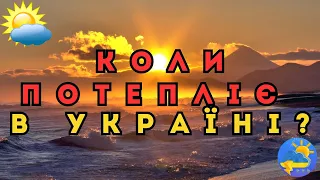 КОЛИ
ПОТЕПЛІЄ
В УКРАЇНІ?